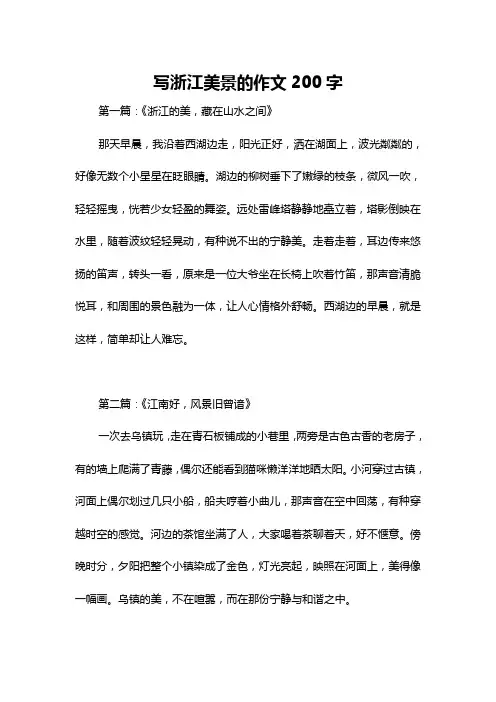 写浙江美景的作文 200 字

第一篇：《浙江的美，藏在山水之间》

那天早晨，我沿着西湖边走，阳光正好，洒在湖面上，波光粼粼的，好像无数个小星星在眨眼睛。湖边的柳树垂下了嫩绿的枝条，微风一吹，轻轻摇曳，恍若少女轻盈的舞姿。远处雷峰塔静静地矗立着，塔影倒映在水里，随着波纹轻轻晃动，有种说不出的宁静美。走着走着，耳边传来悠扬的笛声，转头一看，原来是一位大爷坐在长椅上吹着竹笛，那声音清脆悦耳，和周围的景色融为一体，让人心情格外舒畅。西湖边的早晨，就是这样，简单却让人难忘。

第二篇：《江南好，风景旧曾谙》

一次去乌镇玩，走在青石板铺成的小巷里，两旁是古色古香的老房子，有的墙上爬满了青藤，偶尔还能看到猫咪懒洋洋地晒太阳。小河穿过古镇，河面上偶尔划过几只小船，船夫哼着小曲儿，那声音在空中回荡，有种穿越时空的感觉。河边的茶馆坐满了人，大家喝着茶聊着天，好不惬意。傍晚时分，夕阳把整个小镇染成了金色，灯光亮起，映照在河面上，美得像一幅画。乌镇的美，不在喧嚣，而在那份宁静与和谐之中。